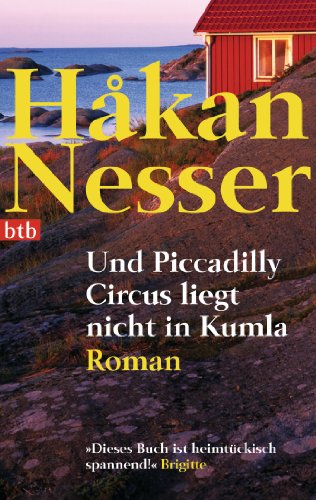 Håkan Nesser

btb

Und Piccadilly Circus liegt nicht in Kumla
Roman

»Dieses Buch ist heimtückisch spannend!« Brigitte